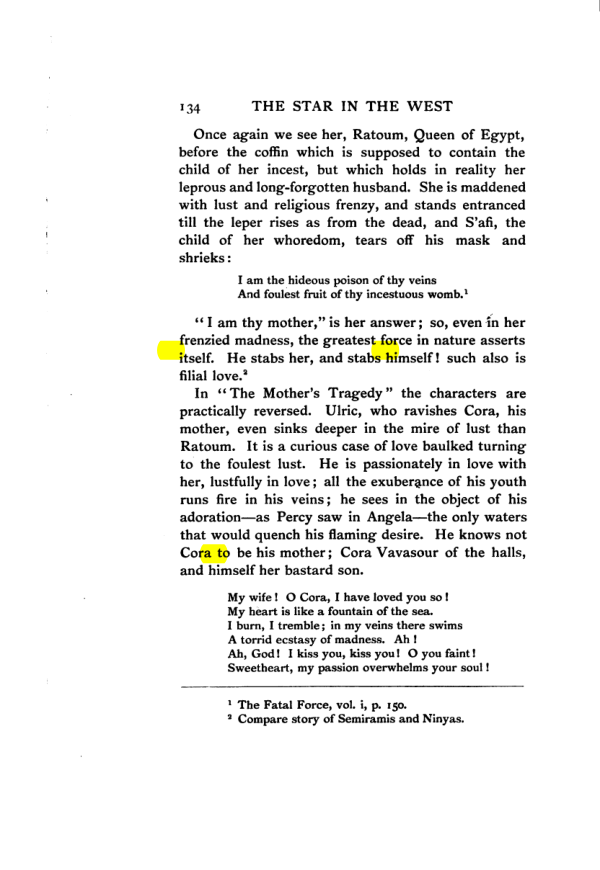 134 THE STAR IN THE WEST

Once again we see her, Ratoum, Queen of Egypt, before the coffin which is supposed to contain the child of her incest, but which holds in reality her leprous and long-forgotten husband. She is maddened with lust and religious frenzy, and stands entranced till the leper rises as from the dead, and S'afi, the child of her whoredom, tears off his mask and shrieks:

I am the hideous poison of thy veins
And foulest fruit of thy incestuous womb.$^{1}$

"I am thy mother," is her answer; so, even in her frenzied madness, the greatest force in nature asserts itself. He stabs her, and stabs himself! such also is filial love.$^{2}$

In "The Mother's Tragedy" the characters are practically reversed. Ulric, who ravishes Cora, his mother, even sinks deeper in the mire of lust than Ratoum. It is a curious case of love baulked turning to the foulest lust. He is passionately in love with her, lustfully in love; all the exuberance of his youth runs fire in his veins; he sees in the object of his adoration—as Percy saw in Angela—the only waters that would quench his flaming desire. He knows not Cora to be his mother; Cora Vavasour of the halls, and himself her bastard son.

My wife! O Cora, I have loved you so!
My heart is like a fountain of the sea.
I burn, I tremble; in my veins there swims
A torrid ecstasy of madness. Ah!
Ah, God! I kiss you, kiss you! O you faint!
Sweetheart, my passion overwhelms your soul!

$^{1}$ The Fatal Force, vol. i, p. 150.
$^{2}$ Compare story of Semiramis and Ninyas.